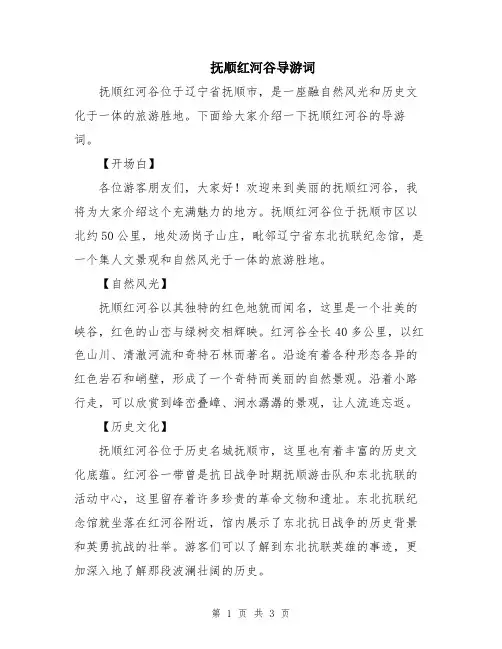 抚顺红河谷导游词

抚顺红河谷位于辽宁省抚顺市，是一座融自然风光和历史文化于一体的旅游胜地。下面给大家介绍一下抚顺红河谷的导游词。

【开场白】

各位游客朋友们，大家好！欢迎来到美丽的抚顺红河谷，我将为大家介绍这个充满魅力的地方。抚顺红河谷位于抚顺市区以北约50公里，地处汤岗子山庄，毗邻辽宁省东北抗联纪念馆，是一个集人文景观和自然风光于一体的旅游胜地。

【自然风光】

抚顺红河谷以其独特的红色地貌而闻名，这里是一个壮美的峡谷，红色的山峦与绿树交相辉映。红河谷全长40多公里，以红色山川、清澈河流和奇特石林而著名。沿途有着各种形态各异的红色岩石和峭壁，形成了一个奇特而美丽的自然景观。沿着小路行走，可以欣赏到峰峦叠嶂、涧水潺潺的景观，让人流连忘返。

【历史文化】

抚顺红河谷位于历史名城抚顺市，这里也有着丰富的历史文化底蕴。红河谷一带曾是抗日战争时期抚顺游击队和东北抗联的活动中心，这里留存着许多珍贵的革命文物和遗址。东北抗联纪念馆就坐落在红河谷附近，馆内展示了东北抗日战争的历史背景和英勇抗战的壮举。游客们可以了解到东北抗联英雄的事迹，更加深入地了解那段波澜壮阔的历史。

第 1 页 共 3 页